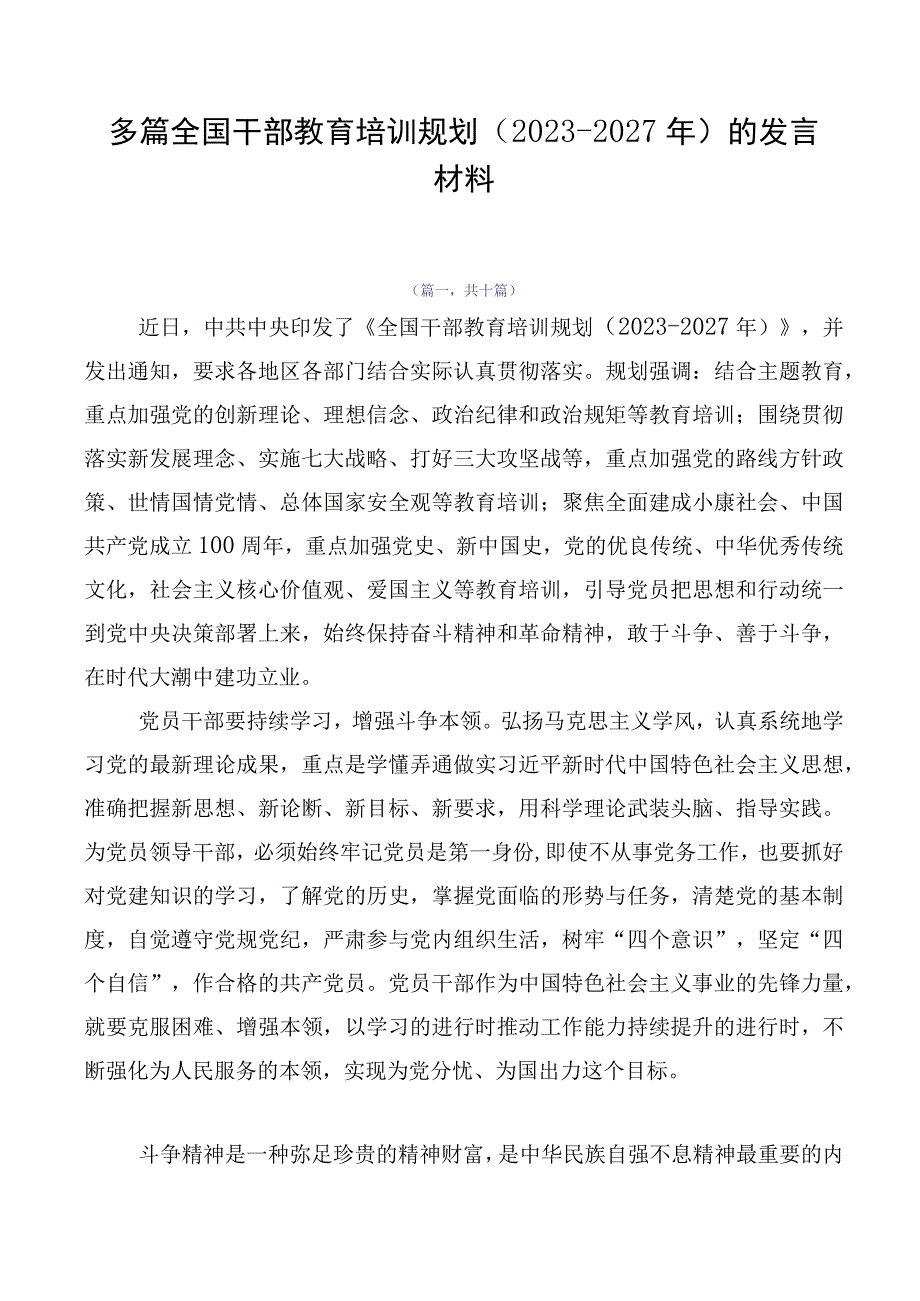 多篇全国干部教育培训规划（2023-2027年）的发言材料

（篇一，共十篇）

近日，中共中央印发了《全国干部教育培训规划（2023-2027年）》，并发出通知，要求各地区各部门结合实际认真贯彻落实。规划强调：结合主题教育，重点加强党的创新理论、理想信念、政治纪律和政治规矩等教育培训；围绕贯彻落实新发展理念、实施七大战略、打好三大攻坚战等，重点加强党的路线方针政策、世情国情党情、总体国家安全观等教育培训；聚焦全面建成小康社会、中国共产党成立100周年，重点加强党史、新中国史，党的优良传统、中华优秀传统文化，社会主义核心价值观、爱国主义等教育培训，引导党员把思想和行动统一到党中央决策部署上来，始终保持奋斗精神和革命精神，敢于斗争、善于斗争，在时代大潮中建功立业。

党员干部要持续学习，增强斗争本领。弘扬马克思主义学风，认真系统地学习党的最新理论成果，重点是学懂弄通做实习近平新时代中国特色社会主义思想，准确把握新思想、新论断、新目标、新要求，用科学理论武装头脑、指导实践。为党员领导干部，必须始终牢记党员是第一身份,即使不从事党务工作，也要抓好对党建知识的学习，了解党的历史，掌握党面临的形势与任务，清楚党的基本制度，自觉遵守党规党纪，严肃参与党内组织生活，树牢“四个意识”，坚定“四个自信”，作合格的共产党员。党员干部作为中国特色社会主义事业的先锋力量，就要克服困难、增强本领，以学习的进行时推动工作能力持续提升的进行时，不断强化为人民服务的本领，实现为党分忧、为国出力这个目标。

斗争精神是一种弥足珍贵的精神财富，是中华民族自强不息精神最重要的内